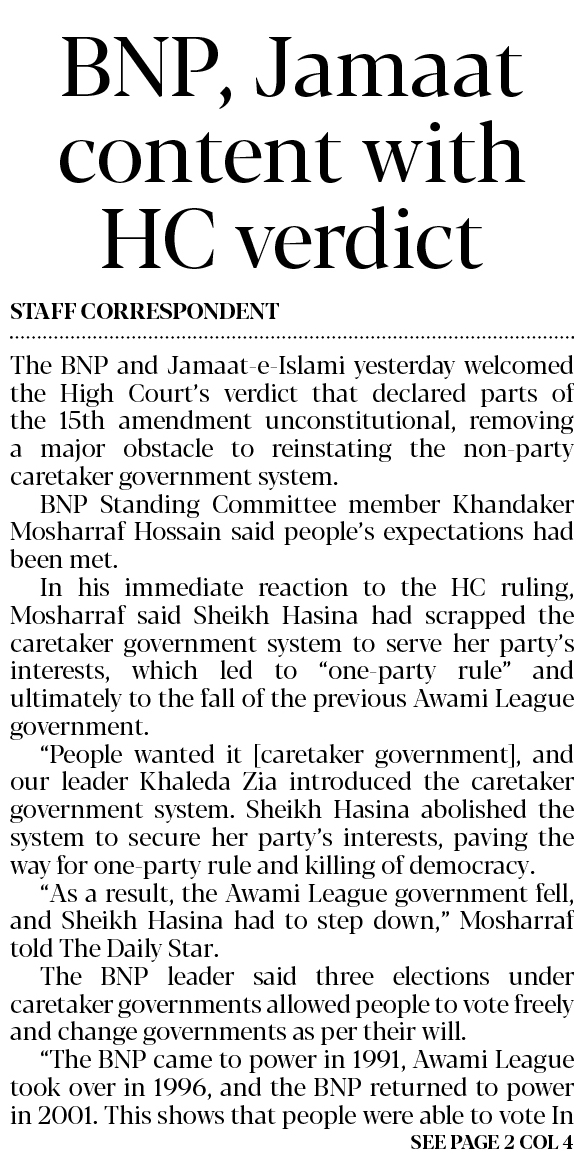 BNP, Jamaat content with HC verdict

STAFF CORRESPONDENT

The BNP and Jamaat-e-Islami yesterday welcomed the High Court's verdict that declared parts of the 15th amendment unconstitutional, removing a major obstacle to reinstating the non-party caretaker government system.

BNP Standing Committee member Khandaker Mosharraf Hossain said people's expectations had been met.

In his immediate reaction to the HC ruling, Mosharraf said Sheikh Hasina had scrapped the caretaker government system to serve her party's interests, which led to "one-party rule" and ultimately to the fall of the previous Awami League government.

"People wanted it [caretaker government], and our leader Khaleda Zia introduced the caretaker government system. Sheikh Hasina abolished the system to secure her party's interests, paving the way for one-party rule and killing of democracy.

"As a result, the Awami League government fell, and Sheikh Hasina had to step down," Mosharraf told The Daily Star.

The BNP leader said three elections under caretaker governments allowed people to vote freely and change governments as per their will.

"The BNP came to power in 1991, Awami League took over in 1996, and the BNP returned to power in 2001. This shows that people were able to vote In

SEE PAGE 2 COL 4